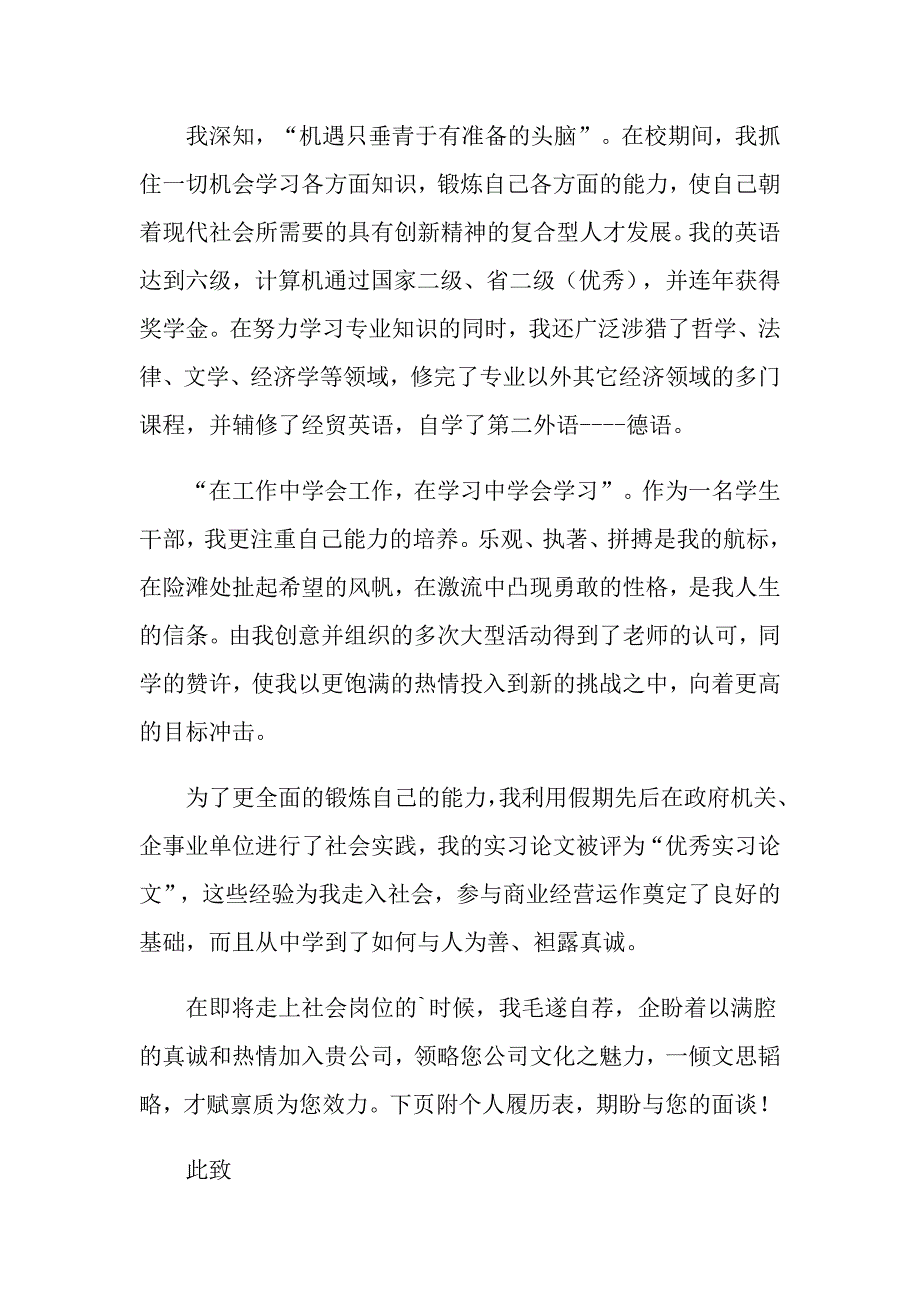 我深知，“机遇只垂青于有准备的头脑”。在校期间，我抓住一切机会学习各方面知识，锻炼自己各方面的能力，使自己朝着现代社会所需要的具有创新精神的复合型人才发展。我的英语达到六级，计算机通过国家二级、省二级（优秀），并连年获得奖学金。在努力学习专业知识的同时，我还广泛涉猎了哲学、法律、文学、经济学等领域，修完了专业以外其它经济领域的多门课程，并辅修了经贸英语，自学了第二外语----德语。

“在工作中学会工作，在学习中学会学习”。作为一名学生干部，我更注重自己能力的培养。乐观、执著、拼搏是我的航标，在险滩处扯起希望的风帆，在激流中凸现勇敢的性格，是我人生的信条。由我创意并组织的多次大型活动得到了老师的认可，同学的赞许，使我以更饱满的热情投入到新的挑战之中，向着更高的目标冲击。

为了更全面的锻炼自己的能力，我利用假期先后在政府机关、企事业单位进行了社会实践，我的实习论文被评为“优秀实习论文”，这些经验为我走入社会，参与商业经营运作奠定了良好的基础，而且从中学到了如何与人为善、袒露真诚。

在即将走上社会岗位的`时候，我毛遂自荐，企盼着以满腔的真诚和热情加入贵公司，领略您公司文化之魅力，一倾文思韬略，才赋禀质为您效力。下页附个人履历表，期盼与您的面谈！

此致